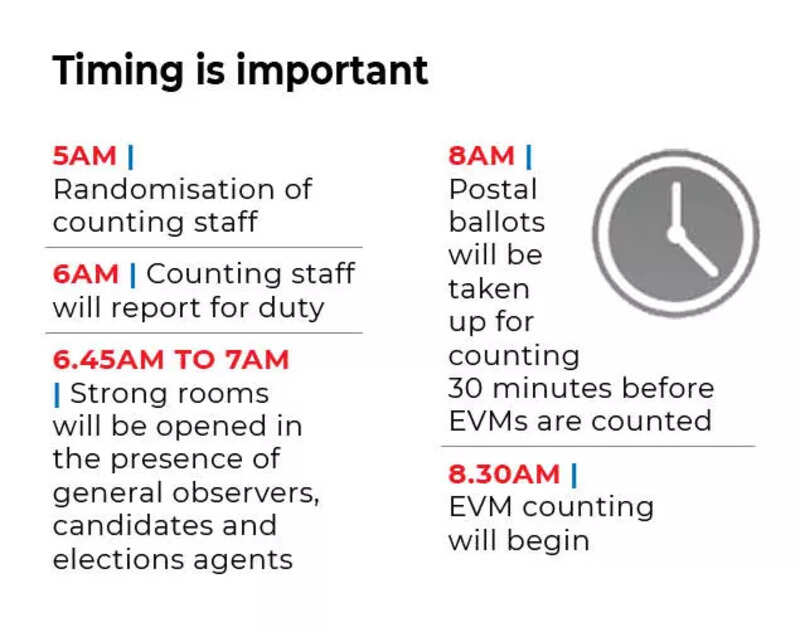 Timing is important

5AM | Randomisation of counting staff

6AM | Counting staff will report for duty

6.45AM TO 7AM | Strong rooms will be opened in the presence of general observers, candidates and elections agents

8AM | Postal ballots will be taken up for counting 30 minutes before EVMs are counted

8.30AM | EVM counting will begin